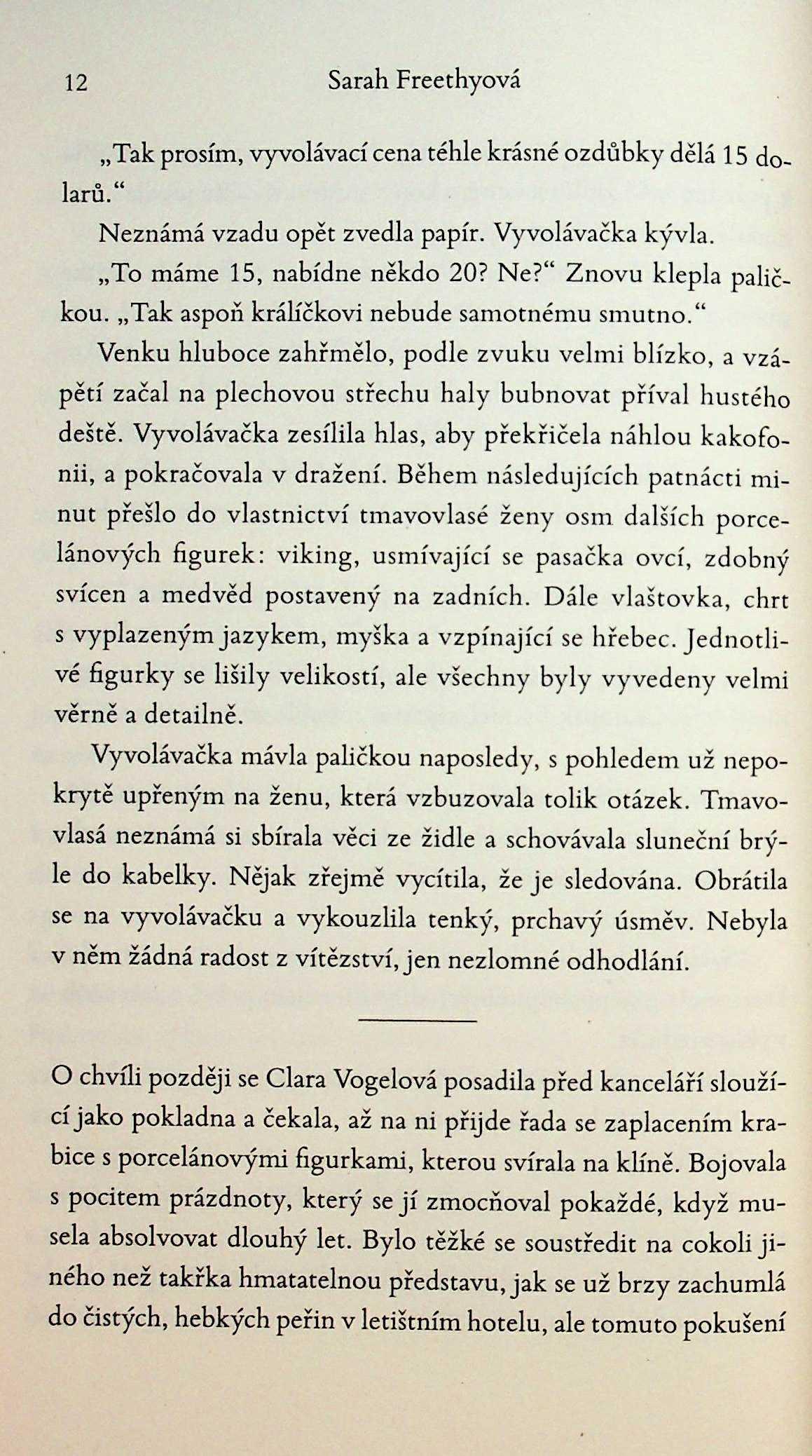 12 Sarah Freethyová

„Tak prosím, vyvolávací cena téhle krásné ozdůbky dělá 15 dolarů.“

Neznámá vzadu opět zvedla papír. Vyvolávačka kývla.

„To máme 15, nabídne někdo 20? Ne?“ Znovu klepla paličkou. „Tak aspoň králíčkovi nebude samotnému smutno.“

Venku hluboce zahřmělo, podle zvuku velmi blízko, a vzápětí začal na plechovou střechu haly bubnovat příval hustého deště. Vyvolávačka zesílila hlas, aby překřičela náhlou kakofonii, a pokračovala v dražení. Během následujících patnácti minut přešlo do vlastnictví tmavovlasé ženy osm dalších porcelánových figurek: viking, usmívající se pasačka ovcí, zdobný svícen a medvěd postavený na zadních. Dále vlaštovka, chrt s vyplazeným jazykem, myška a vzpínající se hřebec. Jednotlivé figurky se lišily velikostí, ale všechny byly vyvedeny velmi věrně a detailně.

Vyvolávačka mávla paličkou naposledy, s pohledem už nepokrytě upřeným na ženu, která vzbuzovala tolik otázek. Tmavovlasá neznámá si sbírala věci ze židle a schovávala sluneční brýle do kabelky. Nějak zřejmě vycítila, že je sledována. Obrátila se na vyvolávačku a vykouzlila tenký, prchavý úsměv. Nebyla v něm žádná radost z vítězství, jen nezlomné odhodlání.

O chvíli později se Clara Vogelová posadila před kanceláří sloužící jako pokladna a čekala, až na ni přijde řada se zaplacením krabice s porcelánovými figurkami, kterou svírala na klíně. Bojovala s pocitem prázdnoty, který se jí zmocňoval pokaždé, když musela absolvovat dlouhý let. Bylo těžké se soustředit na cokoli jiného než takřka hmatatelnou představu, jak se už brzy zachumlá do čistých, hebkých peřin v letištním hotelu, ale tomuto pokušení